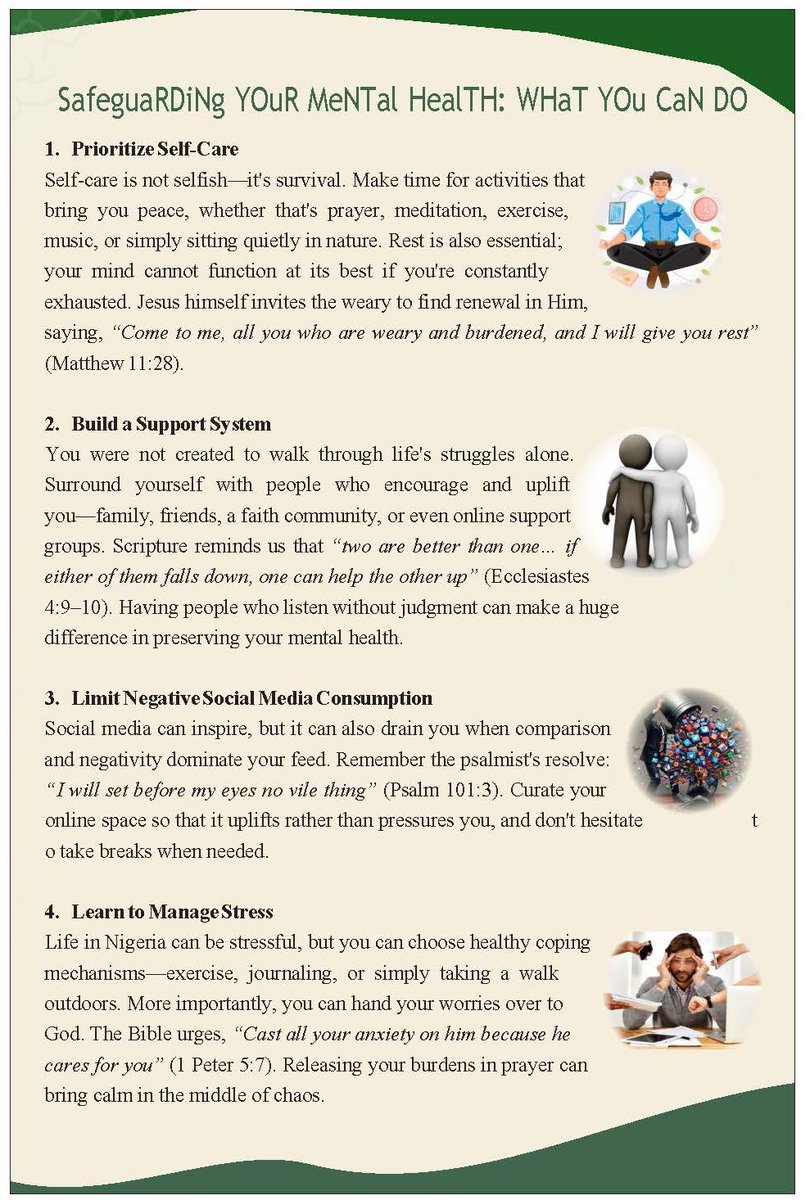 SafeguaRDiNg YOuR MeNTal HealTH: WHaT YOu CaN DO

1. Prioritize Self-Care

Self-care is not selfish—it's survival. Make time for activities that bring you peace, whether that's prayer, meditation, exercise, music, or simply sitting quietly in nature. Rest is also essential; your mind cannot function at its best if you're constantly exhausted. Jesus himself invites the weary to find renewal in Him, saying, "Come to me, all you who are weary and burdened, and I will give you rest" (Matthew 11:28).

2. Build a Support System

You were not created to walk through life's struggles alone. Surround yourself with people who encourage and uplift you—family, friends, a faith community, or even online support groups. Scripture reminds us that "two are better than one... if either of them falls down, one can help the other up" (Ecclesiastes 4:9–10). Having people who listen without judgment can make a huge difference in preserving your mental health.

3. Limit Negative Social Media Consumption

Social media can inspire, but it can also drain you when comparison and negativity dominate your feed. Remember the psalmist's resolve: "I will set before my eyes no vile thing" (Psalm 101:3). Curate your online space so that it uplifts rather than pressures you, and don't hesitate t o take breaks when needed.

4. Learn to Manage Stress

Life in Nigeria can be stressful, but you can choose healthy coping mechanisms—exercise, journaling, or simply taking a walk outdoors. More importantly, you can hand your worries over to God. The Bible urges, "Cast all your anxiety on him because he cares for you" (1 Peter 5:7). Releasing your burdens in prayer can bring calm in the middle of chaos.